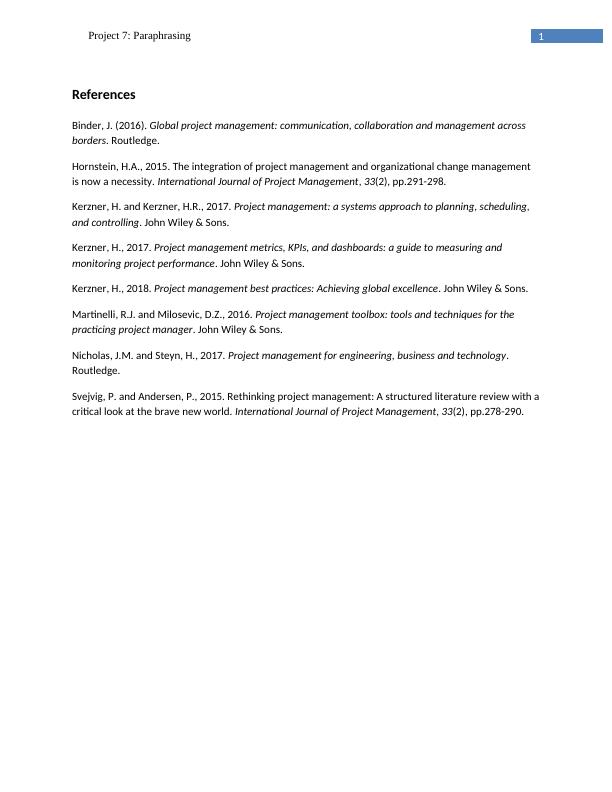 Project 7: Paraphrasing

1

References

Binder, J. (2016). Global project management: communication, collaboration and management across borders. Routledge.

Hornstein, H.A., 2015. The integration of project management and organizational change management is now a necessity. International Journal of Project Management, 33(2), pp.291-298.

Kerzner, H. and Kerzner, H.R., 2017. Project management: a systems approach to planning, scheduling, and controlling. John Wiley & Sons.

Kerzner, H., 2017. Project management metrics, KPIs, and dashboards: a guide to measuring and monitoring project performance. John Wiley & Sons.

Kerzner, H., 2018. Project management best practices: Achieving global excellence. John Wiley & Sons.

Martinelli, R.J. and Milosevic, D.Z., 2016. Project management toolbox: tools and techniques for the practicing project manager. John Wiley & Sons.

Nicholas, J.M. and Steyn, H., 2017. Project management for engineering, business and technology. Routledge.

Svejvig, P. and Andersen, P., 2015. Rethinking project management: A structured literature review with a critical look at the brave new world. International Journal of Project Management, 33(2), pp.278-290.